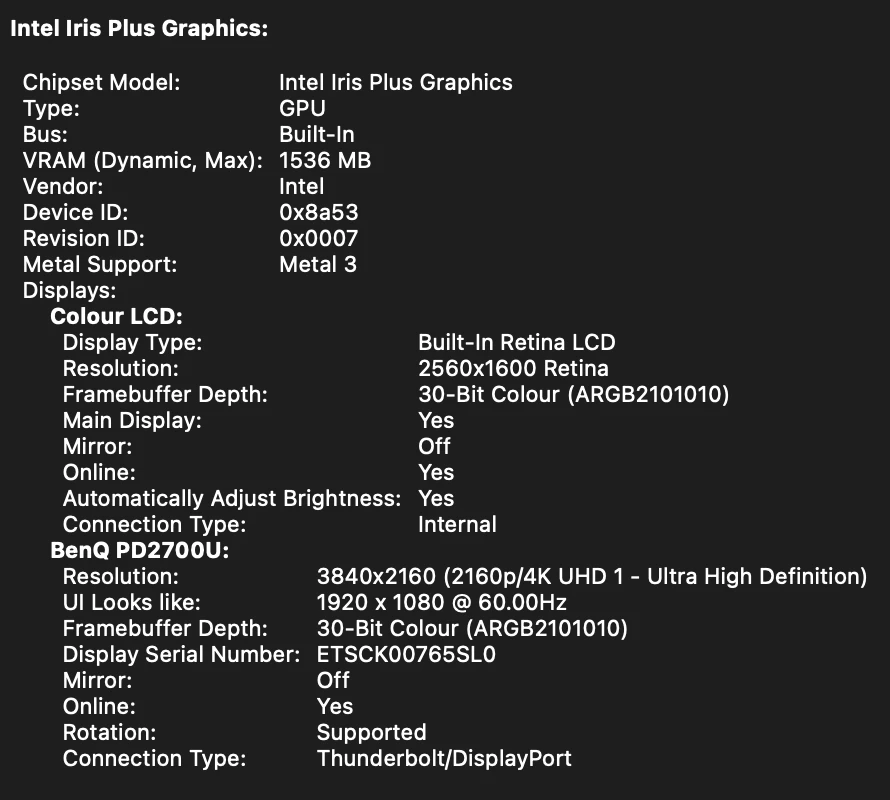 Intel Iris Plus Graphics:

Chipset Model: Intel Iris Plus Graphics
Type: GPU
Bus: Built-In
VRAM (Dynamic, Max): 1536 MB
Vendor: Intel
Device ID: 0x8a53
Revision ID: 0x0007
Metal Support: Metal 3
Displays:
Colour LCD:
Display Type: Built-In Retina LCD
Resolution: 2560x1600 Retina
Framebuffer Depth: 30-Bit Colour (ARGB2101010)
Main Display: Yes
Mirror: Off
Online: Yes
Automatically Adjust Brightness: Yes
Connection Type: Internal
BenQ PD2700U:
Resolution: 3840x2160 (2160p/4K UHD 1 - Ultra High Definition)
UI Looks like: 1920 x 1080 @ 60.00Hz
Framebuffer Depth: 30-Bit Colour (ARGB2101010)
Display Serial Number: ETSCK00765SL0
Mirror: Off
Online: Yes
Rotation: Supported
Connection Type: Thunderbolt/DisplayPort